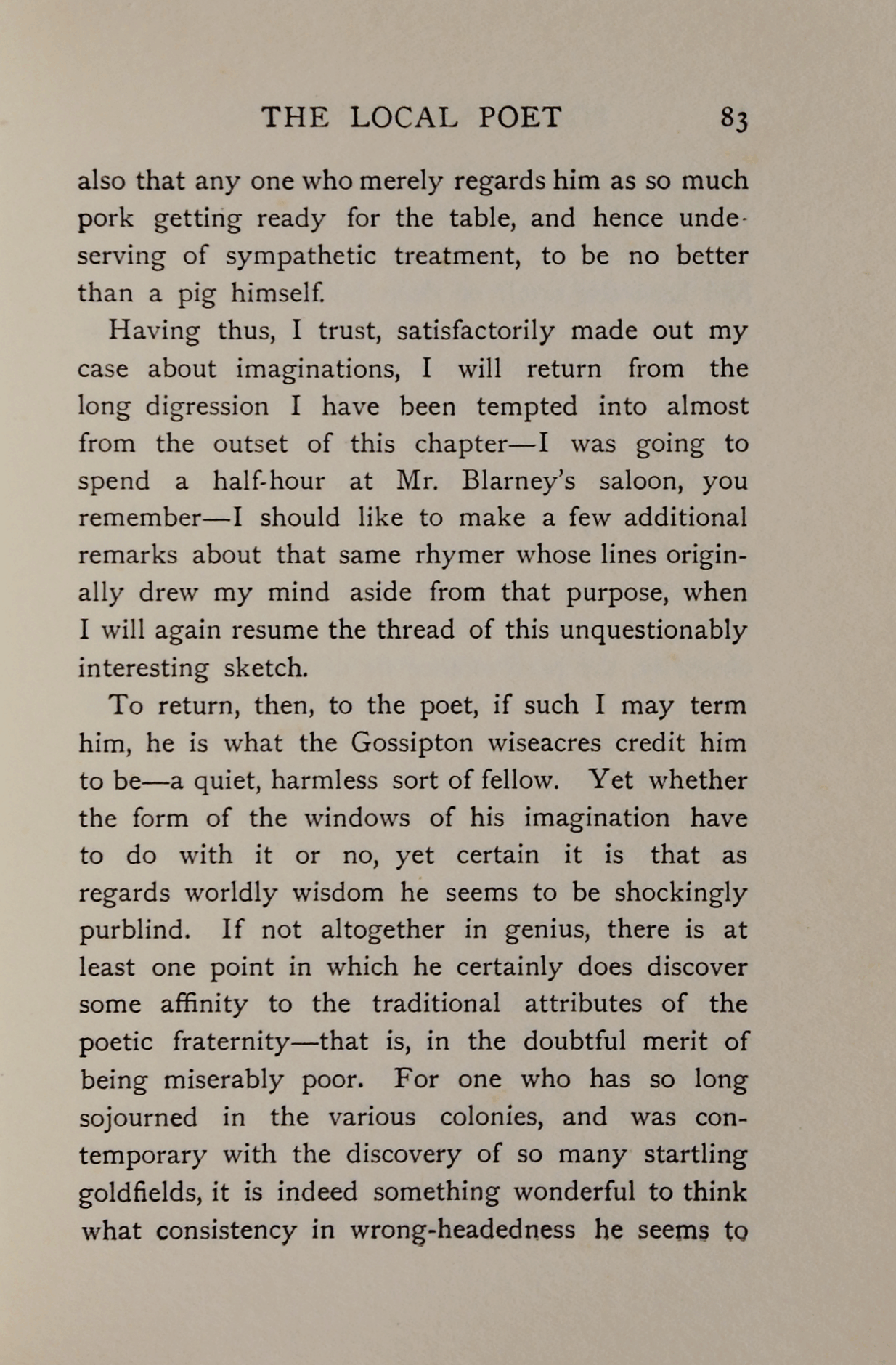 THE LOCAL POET 83

also that any one who merely regards him as so much pork getting ready for the table, and hence undeserving of sympathetic treatment, to be no better than a pig himself.

Having thus, I trust, satisfactorily made out my case about imaginations, I will return from the long digression I have been tempted into almost from the outset of this chapter—I was going to spend a half-hour at Mr. Blarney's saloon, you remember—I should like to make a few additional remarks about that same rhymer whose lines originally drew my mind aside from that purpose, when I will again resume the thread of this unquestionably interesting sketch.

To return, then, to the poet, if such I may term him, he is what the Gossipton wiseacres credit him to be—a quiet, harmless sort of fellow. Yet whether the form of the windows of his imagination have to do with it or no, yet certain it is that as regards worldly wisdom he seems to be shockingly purblind. If not altogether in genius, there is at least one point in which he certainly does discover some affinity to the traditional attributes of the poetic fraternity—that is, in the doubtful merit of being miserably poor. For one who has so long sojourned in the various colonies, and was contemporary with the discovery of so many startling goldfields, it is indeed something wonderful to think what consistency in wrong-headedness he seems to